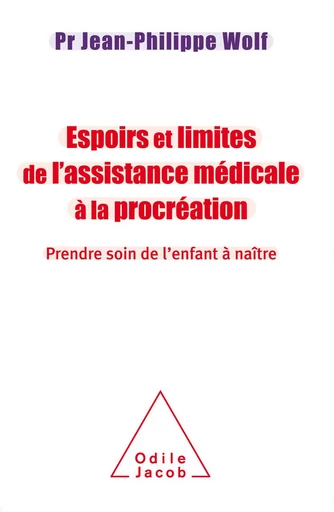 Pr Jean-Philippe Wolf

Espoirs et limites de l'assistance médicale à la procréation

Prendre soin de l'enfant à naître

Odile Jacob